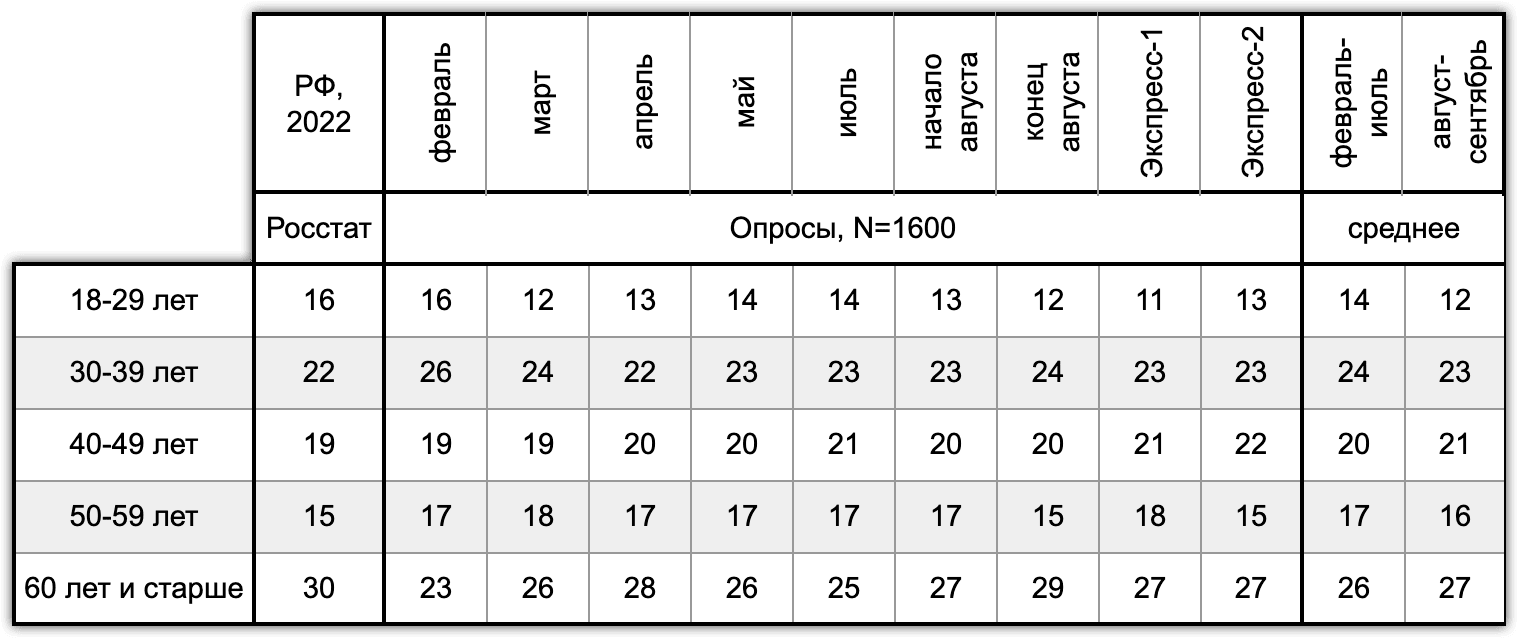 |  | РФ, 2022 | февраль | март | апрель | май | июль | начало августа | конец августа | Экспресс-1 | Экспресс-2 | февраль-июль | август-сентябрь |
|---|---|---|---|---|---|---|---|---|---|---|---|---|
|  | Росстат | Опросы, N=1600 | | | | | | | | | среднее | |
| 18-29 лет | 16 | 16 | 12 | 13 | 14 | 14 | 13 | 12 | 11 | 13 | 14 | 12 |
| 30-39 лет | 22 | 26 | 24 | 22 | 23 | 23 | 23 | 24 | 23 | 23 | 24 | 23 |
| 40-49 лет | 19 | 19 | 19 | 20 | 20 | 21 | 20 | 20 | 21 | 22 | 20 | 21 |
| 50-59 лет | 15 | 17 | 18 | 17 | 17 | 17 | 17 | 15 | 18 | 15 | 17 | 16 |
| 60 лет и старше | 30 | 23 | 26 | 28 | 26 | 25 | 27 | 29 | 27 | 27 | 26 | 27 |